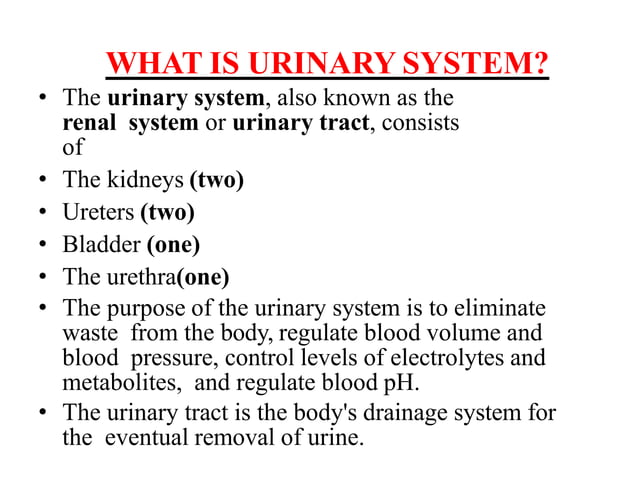 WHAT IS URINARY SYSTEM?

• The urinary system, also known as the renal system or urinary tract, consists of

• The kidneys (two)

• Ureters (two)

• Bladder (one)

• The urethra(one)

• The purpose of the urinary system is to eliminate waste from the body, regulate blood volume and blood pressure, control levels of electrolytes and metabolites, and regulate blood pH.

• The urinary tract is the body's drainage system for the eventual removal of urine.